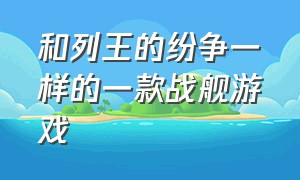 和列王的纷争一样的一款战舰游戏